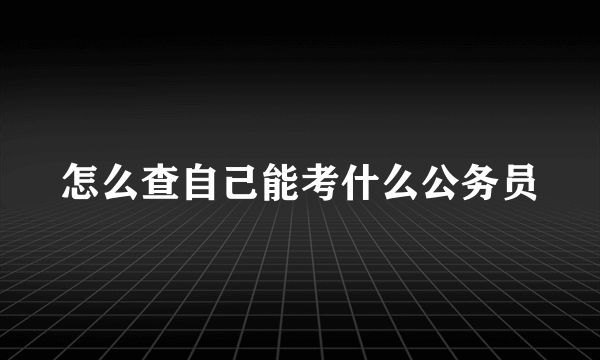 怎么查自己能考什么公务员